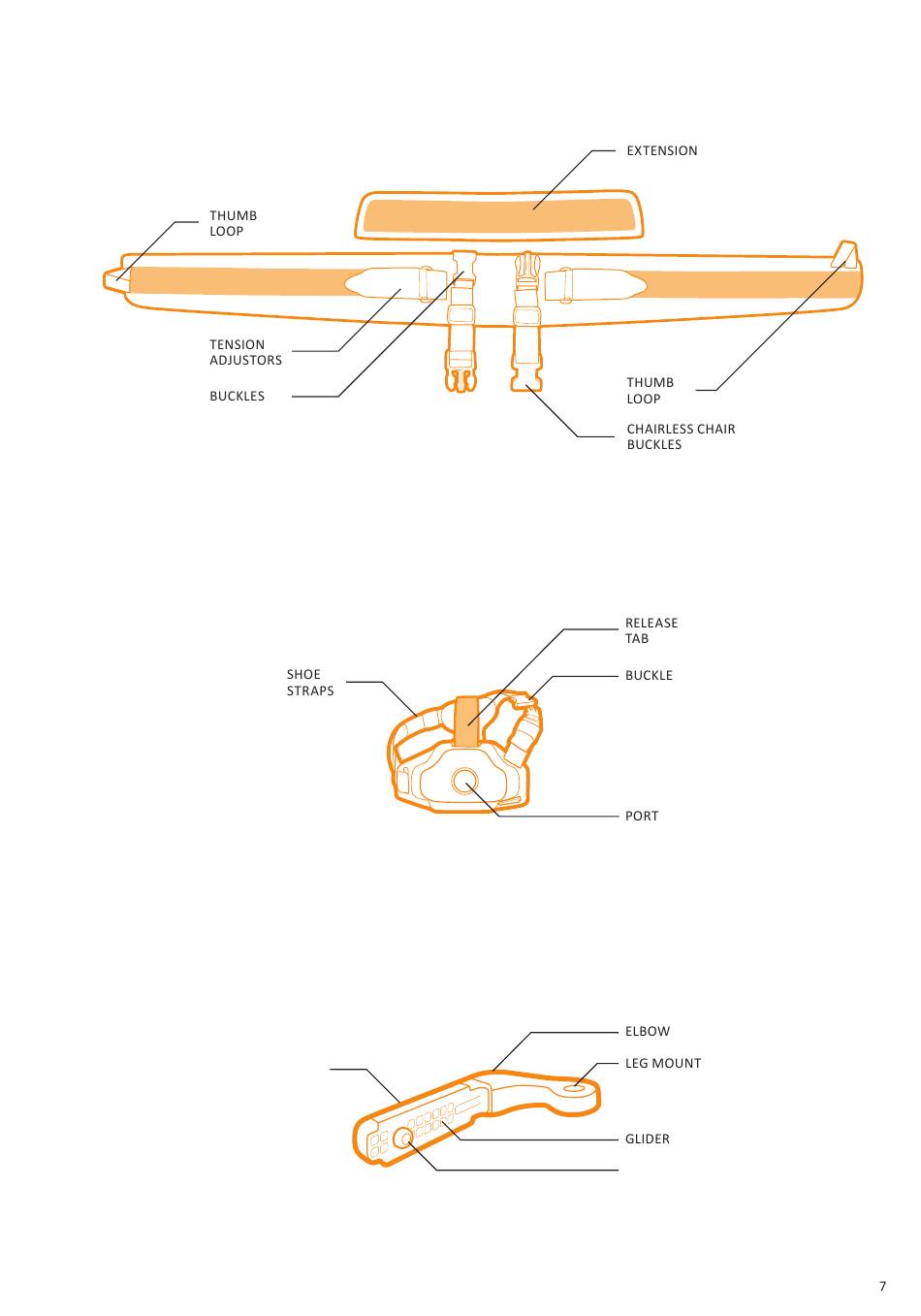 EXTENSION

THUMB LOOP

TENSION ADJUSTORS

BUCKLES

THUMB LOOP

CHAIRLESS CHAIR BUCKLES

RELEASE TAB

SHOE STRAPS

BUCKLE

PORT

ELBOW

LEG MOUNT

GLIDER

7